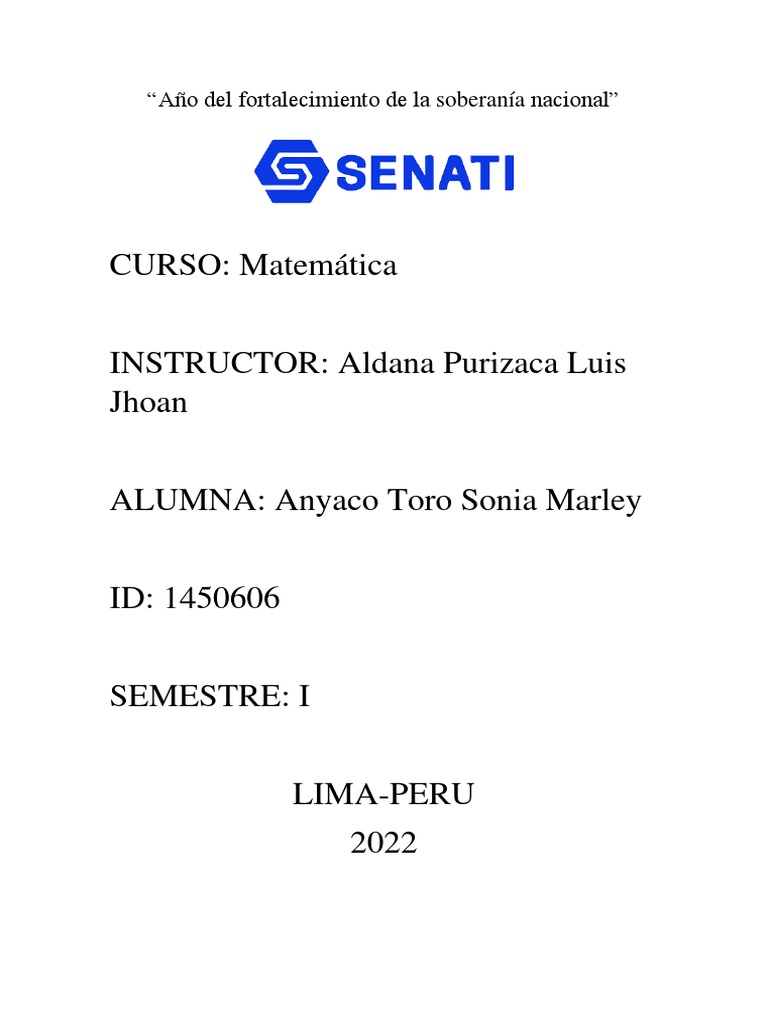 “Año del fortalecimiento de la soberanía nacional”

SENATI

CURSO: Matemática

INSTRUCTOR: Aldana Purizaca Luis Jhoan

ALUMNA: Anyaco Toro Sonia Marley

ID: 1450606

SEMESTRE: I

LIMA-PERU
2022